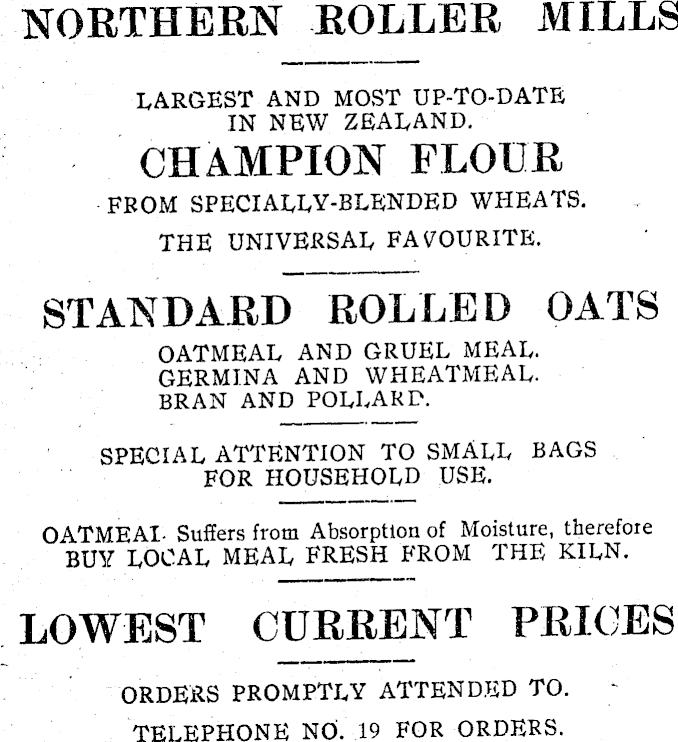 NORTHERN ROLLER MILLS

LARGEST AND MOST UP-TO-DATE IN NEW ZEALAND.

CHAMPION FLOUR

FROM SPECIALLY-BLENDED WHEATS.

THE UNIVERSAL FAVOURITE.

STANDARD ROLLED OATS

OATMEAL AND GRUEL MEAL.
GERMINA AND WHEATMEAL.
BRAN AND POLLARD.

SPECIAL ATTENTION TO SMALL BAGS FOR HOUSEHOLD USE.

OATMEAL Suffers from Absorption of Moisture, therefore BUY LOCAL MEAL FRESH FROM THE KILN.

LOWEST CURRENT PRICES

ORDERS PROMPTLY ATTENDED TO.

TELEPHONE NO. 19 FOR ORDERS.